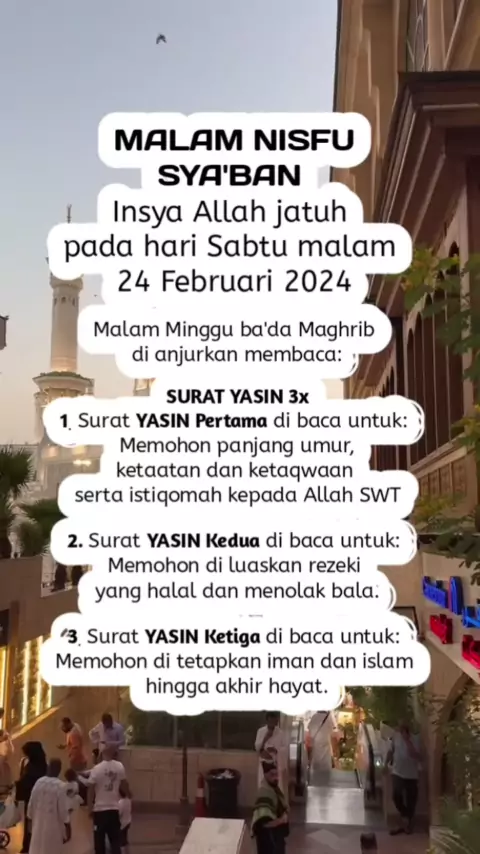 MALAM NISFU SYA'BAN
Insya Allah jatuh pada hari Sabtu malam 24 Februari 2024

Malam Minggu ba'da Maghrib di anjurkan membaca:

SURAT YASIN 3x
1. Surat YASIN Pertama di baca untuk: Memohon panjang umur, ketaatan dan ketaqwaan serta istiqomah kepada Allah SWT

2. Surat YASIN Kedua di baca untuk: Memohon di luaskan rezeki yang halal dan menolak bala.

3. Surat YASIN Ketiga di baca untuk: Memohon di tetapkan iman dan islam hingga akhir hayat.